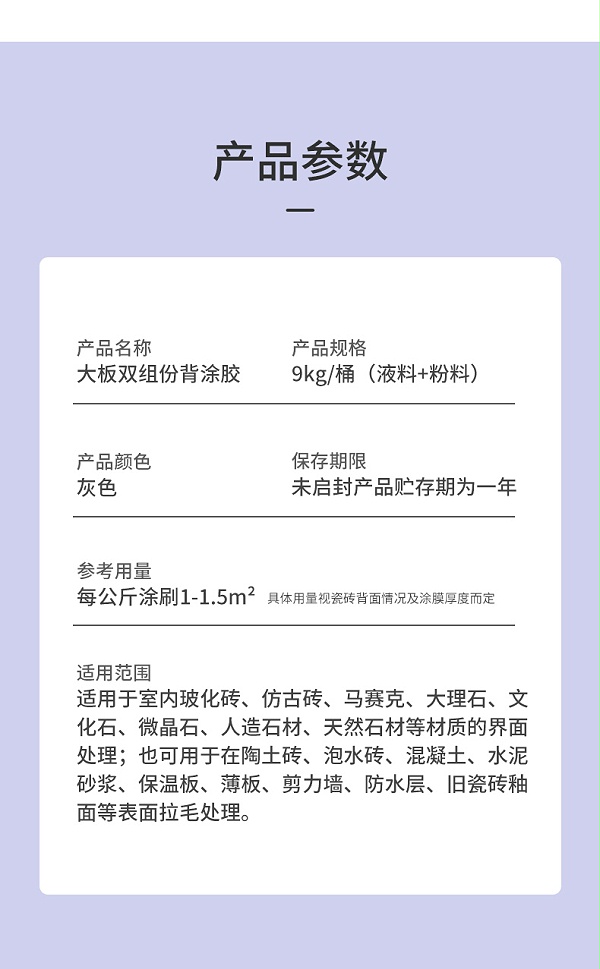 产品参数

产品名称
大板双组份背涂胶

产品规格
9kg/桶（液料+粉料）

产品颜色
灰色

保存期限
未启封产品贮存期为一年

参考用量
每公斤涂刷1-1.5m² 具体用量视瓷砖背面情况及涂膜厚度而定

适用范围
适用于室内玻化砖、仿古砖、马赛克、大理石、文化石、微晶石、人造石材、天然石材等材质的界面处理；也可用于在陶土砖、泡水砖、混凝土、水泥砂浆、保温板、薄板、剪力墙、防水层、旧瓷砖釉面等表面拉毛处理。